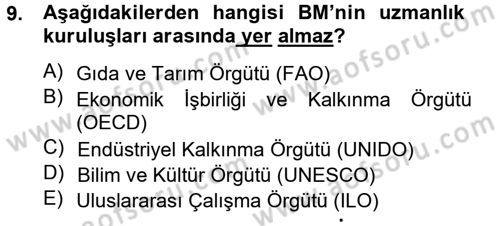 9. Aşağıdakilerden hangisi BM'nin uzmanlık kuruluşları arasında yer almaz?

A) Gıda ve Tarım Örgütü (FAO)
B) Ekonomik İşbirliği ve Kalkınma Örgütü (OECD)
C) Endüstriyel Kalkınma Örgütü (UNIDO)
D) Bilim ve Kültür Örgütü (UNESCO)
E) Uluslararası Çalışma Örgütü (ILO)

www.aofsoru.com